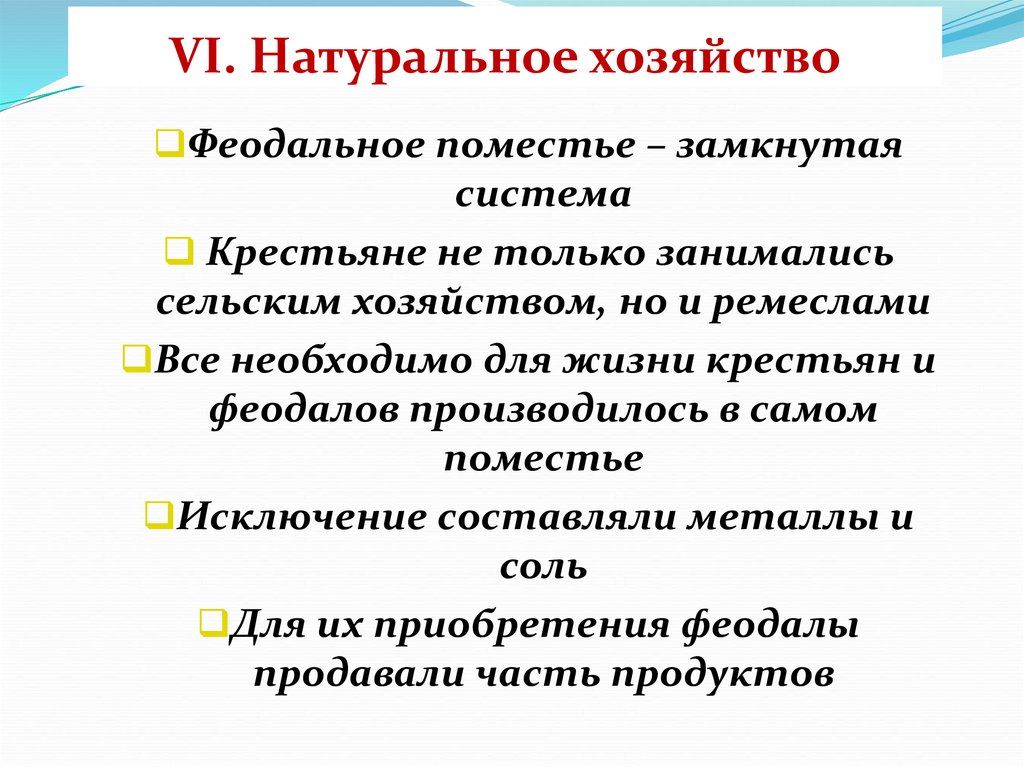 VI. Натуральное хозяйство

Феодальное поместье – замкнутая система

Крестьяне не только занимались сельским хозяйством, но и ремеслами

Все необходимо для жизни крестьян и феодалов производилось в самом поместье

Исключение составляли металлы и соль

Для их приобретения феодалы продавали часть продуктов